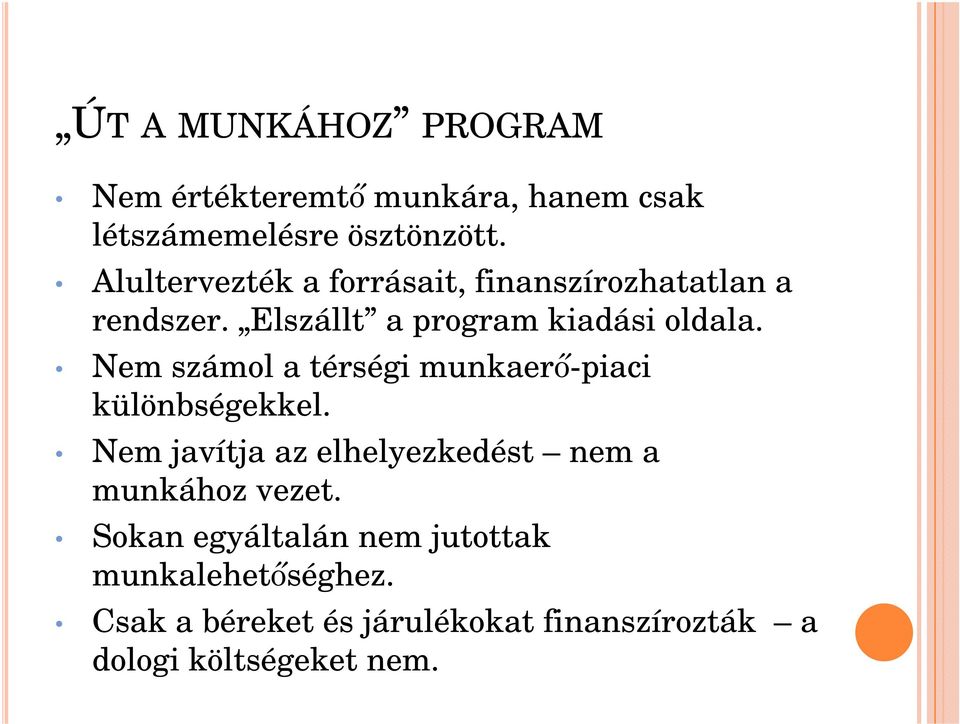 „ÚT A MUNKÁHOZ” PROGRAM

• Nem értékteremtő munkára, hanem csak létszámemelésre ösztönzött.
• Alultervezték a forrásait, finanszírozhatatlan a rendszer. „Elszállt” a program kiadási oldala.
• Nem számol a térségi munkaerő-piaci különbségekkel.
• Nem javítja az elhelyezkedést – nem a munkához vezet.
• Sokan egyáltalán nem jutottak munkalehetőséghez.
• Csak a béreket és járulékokat finanszírozták – a dologi költségeket nem.